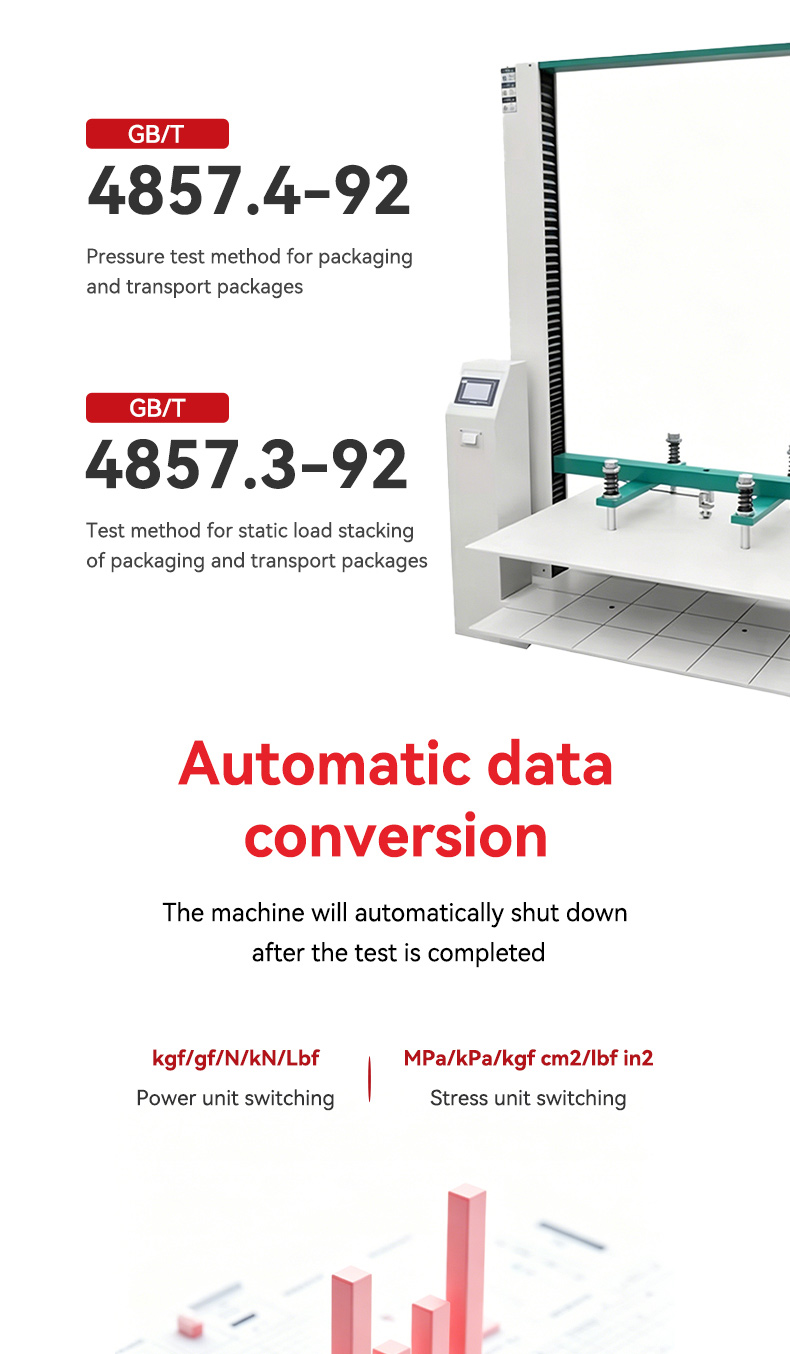 GB/T
4857.4-92

Pressure test method for packaging and transport packages

GB/T
4857.3-92

Test method for static load stacking of packaging and transport packages

Automatic data conversion

The machine will automatically shut down after the test is completed

kgf/gf/N/kN/Lbf
Power unit switching

MPa/kPa/kgf cm2/lbf in2
Stress unit switching